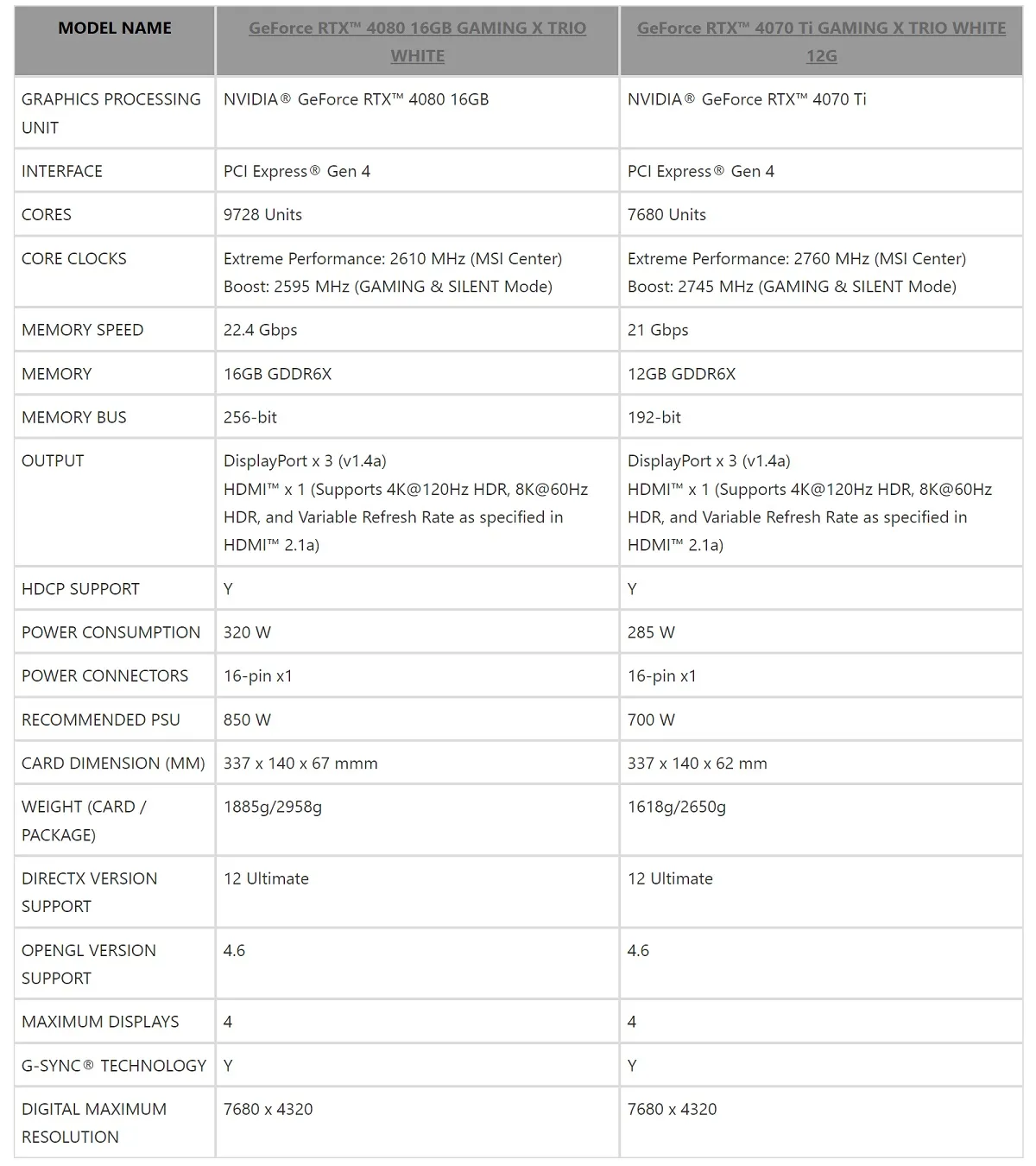 | MODEL NAME | GeForce RTX™ 4080 16GB GAMING X TRIO WHITE | GeForce RTX™ 4070 Ti GAMING X TRIO WHITE 12G |
|---|---|---|
| GRAPHICS PROCESSING UNIT | NVIDIA® GeForce RTX™ 4080 16GB | NVIDIA® GeForce RTX™ 4070 Ti |
| INTERFACE | PCI Express® Gen 4 | PCI Express® Gen 4 |
| CORES | 9728 Units | 7680 Units |
| CORE CLOCKS | Extreme Performance: 2610 MHz (MSI Center) Boost: 2595 MHz (GAMING & SILENT Mode) | Extreme Performance: 2760 MHz (MSI Center) Boost: 2745 MHz (GAMING & SILENT Mode) |
| MEMORY SPEED | 22.4 Gbps | 21 Gbps |
| MEMORY | 16GB GDDR6X | 12GB GDDR6X |
| MEMORY BUS | 256-bit | 192-bit |
| OUTPUT | DisplayPort x 3 (v1.4a) HDMI™ x 1 (Supports 4K@120Hz HDR, 8K@60Hz HDR, and Variable Refresh Rate as specified in HDMI™ 2.1a) | DisplayPort x 3 (v1.4a) HDMI™ x 1 (Supports 4K@120Hz HDR, 8K@60Hz HDR, and Variable Refresh Rate as specified in HDMI™ 2.1a) |
| HDCP SUPPORT | Y | Y |
| POWER CONSUMPTION | 320 W | 285 W |
| POWER CONNECTORS | 16-pin x1 | 16-pin x1 |
| RECOMMENDED PSU | 850 W | 700 W |
| CARD DIMENSION (MM) | 337 x 140 x 67 mmm | 337 x 140 x 62 mm |
| WEIGHT (CARD / PACKAGE) | 1885g/2958g | 1618g/2650g |
| DIRECTX VERSION SUPPORT | 12 Ultimate | 12 Ultimate |
| OPENGL VERSION SUPPORT | 4.6 | 4.6 |
| MAXIMUM DISPLAYS | 4 | 4 |
| G-SYNC® TECHNOLOGY | Y | Y |
| DIGITAL MAXIMUM RESOLUTION | 7680 x 4320 | 7680 x 4320 |